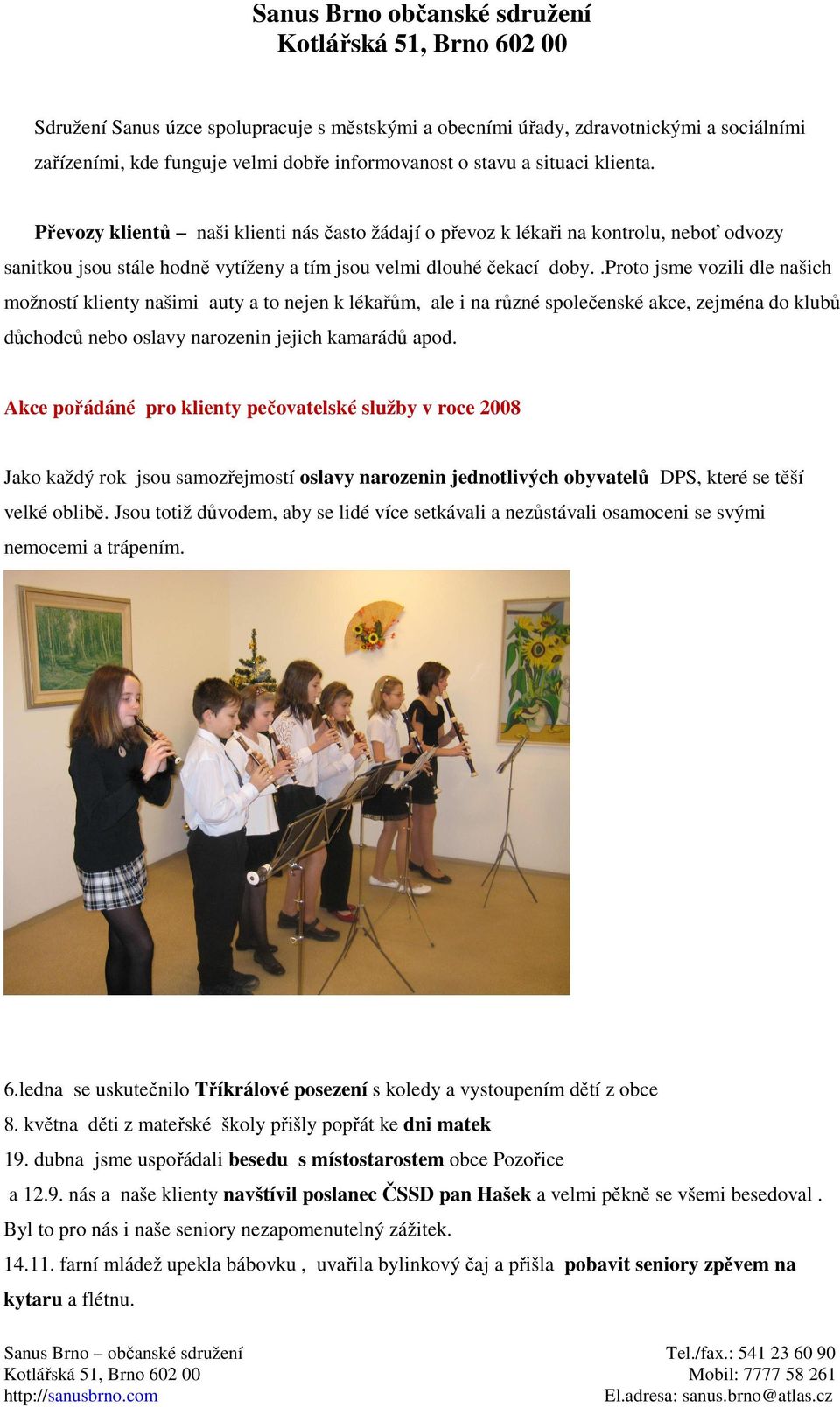 Sanus Brno občanské sdružení
Kotlářská 51, Brno 602 00

Sdružení Sanus úzce spolupracuje s městskými a obecními úřady, zdravotnickými a sociálními zařízeními, kde funguje velmi dobře informovanost o stavu a situaci klienta.

Převozy klientů – naši klienti nás často žádají o převoz k lékaři na kontrolu, neboť odvozy sanitkou jsou stále hodně vytíženy a tím jsou velmi dlouhé čekací doby. .Proto jsme vozili dle našich možností klienty našimi auty a to nejen k lékařům, ale i na různé společenské akce, zejména do klubů důchodců nebo oslavy narozenin jejich kamarádů apod.

Akce pořádáné pro klienty pečovatelské služby v roce 2008

Jako každý rok jsou samozřejmostí oslavy narozenin jednotlivých obyvatelů DPS, které se těší velké oblibě. Jsou totiž důvodem, aby se lidé více setkávali a nezůstávali osamoceni se svými nemocemi a trápením.

6.ledna se uskutečnilo Tříkrálové posezení s koledy a vystoupením dětí z obce
8. května děti z mateřské školy přišly popřát ke dni matek
19. dubna jsme uspořádali besedu s místostarostem obce Pozořice
a 12.9. nás a naše klienty navštívil poslanec ČSSD pan Hašek a velmi pěkně se všemi besedoval . Byl to pro nás i naše seniory nezapomenutelný zážitek.
14.11. farní mládež upekla bábovku , uvařila bylinkový čaj a přišla pobavit seniory zpěvem na kytaru a flétnu.

Sanus Brno – občanské sdružení
Kotlářská 51, Brno 602 00
http://sanusbrno.com

Tel./fax.: 541 23 60 90
Mobil: 7777 58 261
El.adresa: sanus.brno@atlas.cz